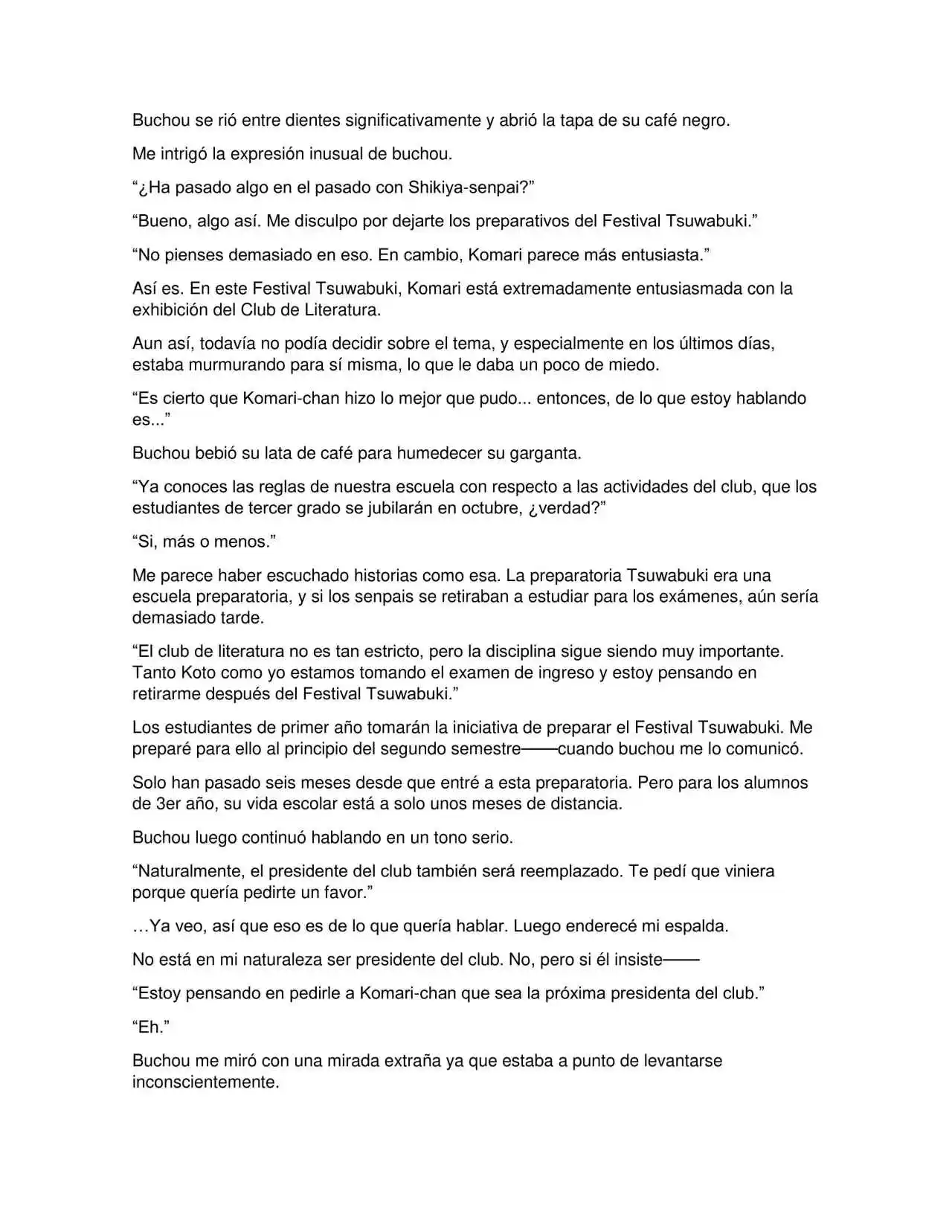 Buchou se rió entre dientes significativamente y abrió la tapa de su café negro.

Me intrigó la expresión inusual de buchou.

"¿Ha pasado algo en el pasado con Shikiya-senpai?"

"Bueno, algo así. Me disculpo por dejarte los preparativos del Festival Tsuwabuki."

"No pienses demasiado en eso. En cambio, Komari parece más entusiasta."

Así es. En este Festival Tsuwabuki, Komari está extremadamente entusiasmada con la exhibición del Club de Literatura.

Aun así, todavía no podía decidir sobre el tema, y especialmente en los últimos días, estaba murmurando para sí misma, lo que le daba un poco de miedo.

"Es cierto que Komari-chan hizo lo mejor que pudo... entonces, de lo que estoy hablando es..."

Buchou bebió su lata de café para humedecer su garganta.

"Ya conoces las reglas de nuestra escuela con respecto a las actividades del club, que los estudiantes de tercer grado se jubilarán en octubre, ¿verdad?"

"Si, más o menos."

Me parece haber escuchado historias como esa. La preparatoria Tsuwabuki era una escuela preparatoria, y si los senpais se retiraban a estudiar para los exámenes, aún sería demasiado tarde.

"El club de literatura no es tan estricto, pero la disciplina sigue siendo muy importante. Tanto Koto como yo estamos tomando el examen de ingreso y estoy pensando en retirarme después del Festival Tsuwabuki."

Los estudiantes de primer año tomarán la iniciativa de preparar el Festival Tsuwabuki. Me preparé para ello al principio del segundo semestre——cuando buchou me lo comunicó.

Solo han pasado seis meses desde que entré a esta preparatoria. Pero para los alumnos de 3er año, su vida escolar está a solo unos meses de distancia.

Buchou luego continuó hablando en un tono serio.

"Naturalmente, el presidente del club también será reemplazado. Te pedí que viniera porque quería pedirte un favor."

…Ya veo, así que eso es de lo que quería hablar. Luego enderecé mi espalda.

No está en mi naturaleza ser presidente del club. No, pero si él insiste——

"Estoy pensando en pedirle a Komari-chan que sea la próxima presidenta del club."

"Eh."

Buchou me miró con una mirada extraña ya que estaba a punto de levantarse inconscientemente.